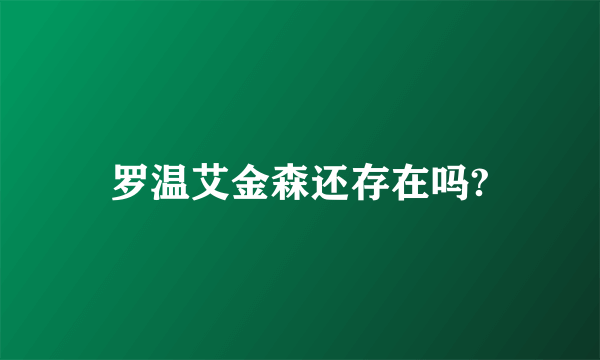 罗温艾金森还存在吗?